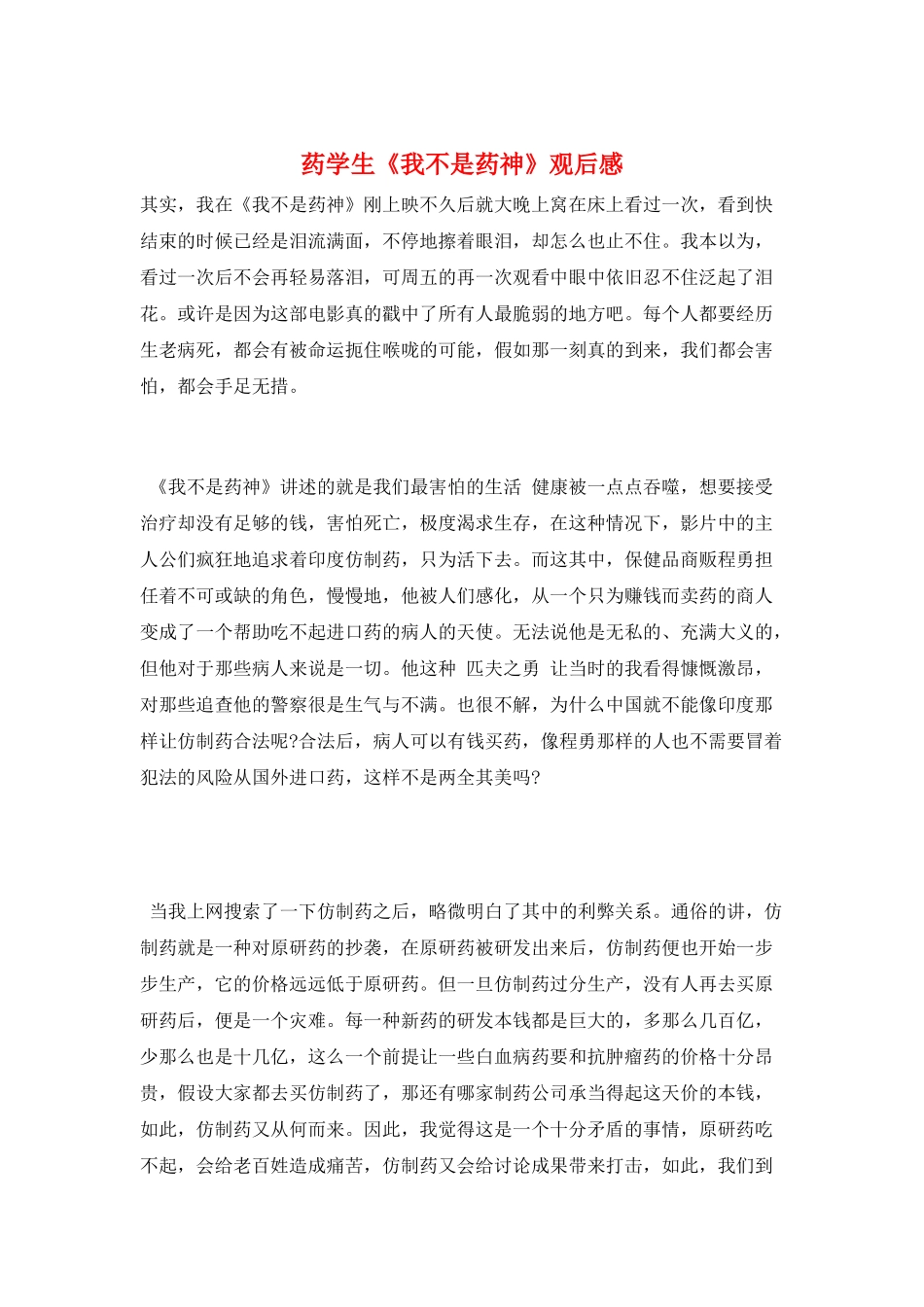 药学生《我不是药神》观后感

其实，我在《我不是药神》刚上映不久后就大晚上窝在床上看过一次，看到快结束的时候已经是泪流满面，不停地擦着眼泪，却怎么也止不住。我本以为，看过一次后不会再轻易落泪，可周五的再一次观看中眼中依旧忍不住泛起了泪花。或许是因为这部电影真的戳中了所有人最脆弱的地方吧。每个人都要经历生老病死，都会有被命运扼住喉咙的可能，假如那一刻真的到来，我们都会害怕，都会手足无措。

《我不是药神》讲述的就是我们最害怕的生活 健康被一点点吞噬，想要接受治疗却没有足够的钱，害怕死亡，极度渴求生存，在这种情况下，影片中的主人公们疯狂地追求着印度仿制药，只为活下去。而这其中，保健品商贩程勇担任着不可或缺的角色，慢慢地，他被人们感化，从一个只为赚钱而卖药的商人变成了一个帮助吃不起进口药的病人的天使。无法说他是无私的、充满大义的，但他对于那些病人来说是一切。他这种 匹夫之勇 让当时的我看得慷慨激昂，对那些追查他的警察很是生气与不满。也很不解，为什么中国就不能像印度那样让仿制药合法呢?合法后，病人可以有钱买药，像程勇那样的人也不需要冒着犯法的风险从国外进口药，这样不是两全其美吗?

当我上网搜索了一下仿制药之后，略微明白了其中的利弊关系。通俗的讲，仿制药就是一种对原研药的抄袭，在原研药被研发出来后，仿制药便也开始一步步生产，它的价格远远低于原研药。但一旦仿制药过分生产，没有人再去买原研药后，便是一个灾难。每一种新药的研发本钱都是巨大的，多那么几百亿，少那么也是十几亿，这么一个前提让一些白血病药要和抗肿瘤药的价格十分昂贵，假设大家都去买仿制药了，那还有哪家制药公司承当得起这天价的本钱，如此，仿制药又从何而来。因此，我觉得这是一个十分矛盾的事情，原研药吃不起，会给老百姓造成痛苦，仿制药又会给讨论成果带来打击，如此，我们到